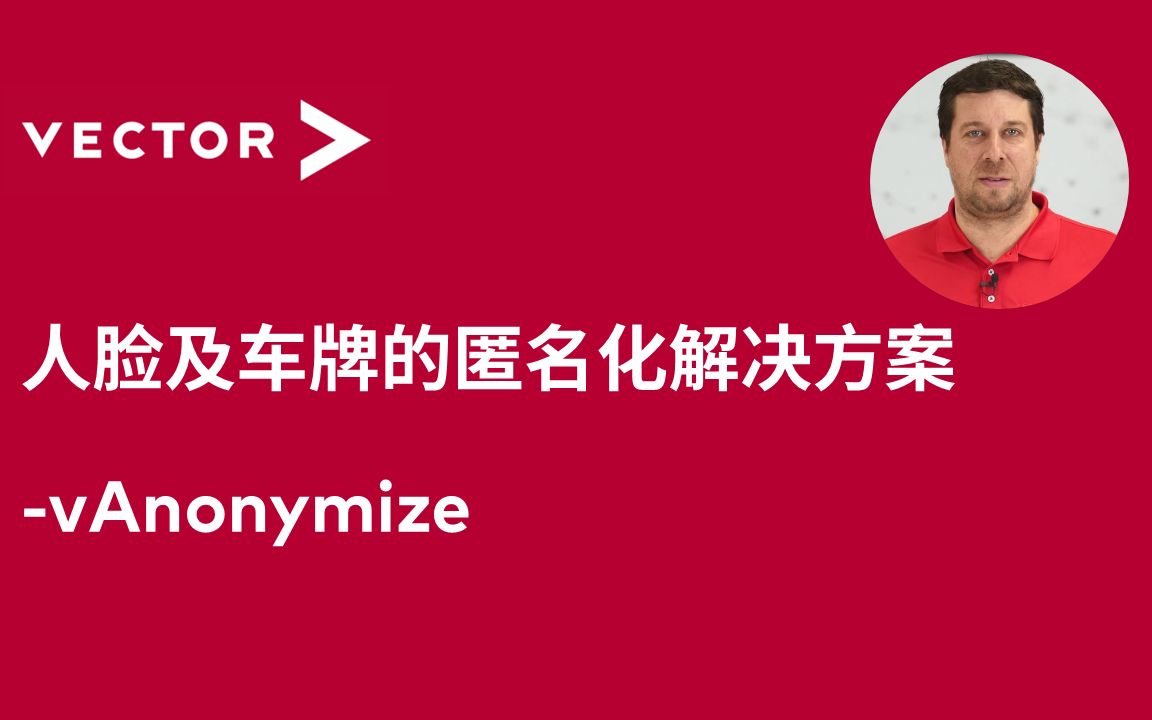 VECTOR

人脸及车牌的匿名化解决方案

-vAnonymize